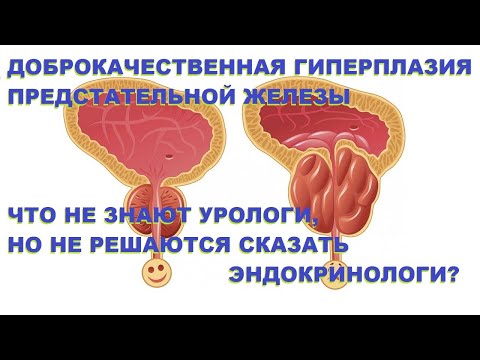 ДОБРОКАЧЕСТВЕННАЯ ГИПЕРПЛАЗИЯ ПРЕДСТАТЕЛЬНОЙ ЖЕЛЕЗЫ

ЧТО НЕ ЗНАЮТ УРОЛОГИ, НО НЕ РЕШАЮТСЯ СКАЗАТЬ ЭНДОКРИНОЛОГИ?